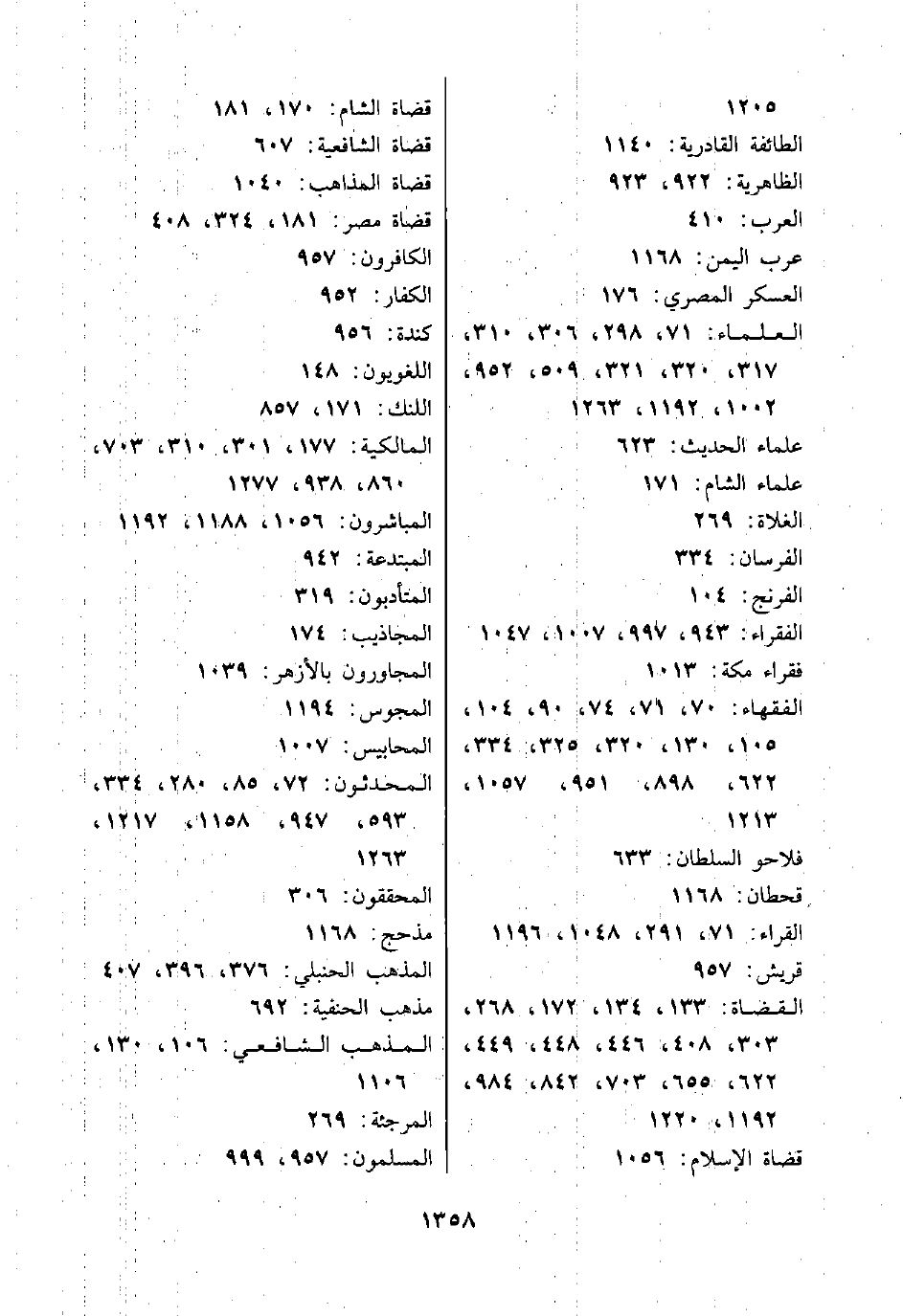 ١٢٠٥
الطائفة القادرية: ١١٤٠
الظاهرية: ٩٢٢، ٩٢٣
العرب: ٤١٠
عرب اليمن: ١١٦٨
العسكر المصري: ١٧٦
العلماء: ٧١، ٢٩٨، ٣٠٦، ٣١٠، ٣١٧، ٣٢٠، ٣٢١، ٥٠٩، ٩٥٢، ١٠٠٢، ١١٩٢، ١٢٦٣
علماء الحديث: ٦٢٣
علماء الشام: ١٧١
الغلاة: ٢٦٩
الفرسان: ٣٣٤
الفرنج: ١٠٤
الفقراء: ٩٤٣، ٩٩٧، ١٠٠٧، ١٠٤٧
فقراء مكة: ١٠١٣
الفقهاء: ٧٠، ٧١، ٧٤، ٩٠، ١٠٤، ١٠٥، ١٣٠، ٣٢٠، ٣٢٥، ٣٣٤، ٦٢٢، ٨٩٨، ٩٥١، ١٠٥٧، ١٢١٣
فلاحو السلطان: ٦٣٣
قحطان: ١١٦٨
القراء: ٧١، ٢٩١، ١٠٤٨، ١١٩٦
قريش: ٩٥٧
القضاة: ١٣٣، ١٣٤، ١٧٢، ٢٦٨، ٣٠٣، ٤٠٨، ٤٤٦، ٤٤٨، ٤٤٩، ٦٢٢، ٦٥٥، ٧٠٣، ٨٤٢، ٩٨٤، ١١٩٢، ١٢٢٠
قضاة الإسلام: ١٠٥٦

قضاة الشام: ١٧٠، ١٨١
قضاة الشافعية: ٦٠٧
قضاة المذاهب: ١٠٤٠
قضاة مصر: ١٨١، ٣٢٤، ٤٠٨
الكافرون: ٩٥٧
الكفار: ٩٥٢
كندة: ٩٥٦
اللغويون: ١٤٨
اللنك: ١٧١، ٨٥٧
المالكية: ١٧٧، ٣٠١، ٣١٠، ٧٠٣، ٨٦٠، ٩٣٨، ١٢٧٧
المباشرون: ١٠٥٦، ١١٨٨، ١١٩٢
المبتدعة: ٩٤٢
المتأدبون: ٣١٩
المجاذيب: ١٧٤
المجاورون بالأزهر: ١٠٣٩
المجوس: ١١٩٤
المحابيس: ١٠٠٧
المحدثون: ٧٢، ٨٥، ٢٨٠، ٣٣٤، ٥٩٣، ٩٤٧، ١١٥٨، ١٢١٧، ١٢٦٣
المحققون: ٣٠٦
مذحج: ١١٦٨
المذهب الحنبلي: ٣٧٦، ٣٩٦، ٤٠٧
مذهب الحنفية: ٦٩٢
المذهب الشافعي: ١٠٦، ١٣٠، ١١٠٦
المرجئة: ٢٦٩
المسلمون: ٩٥٧، ٩٩٩

١٣٥٨